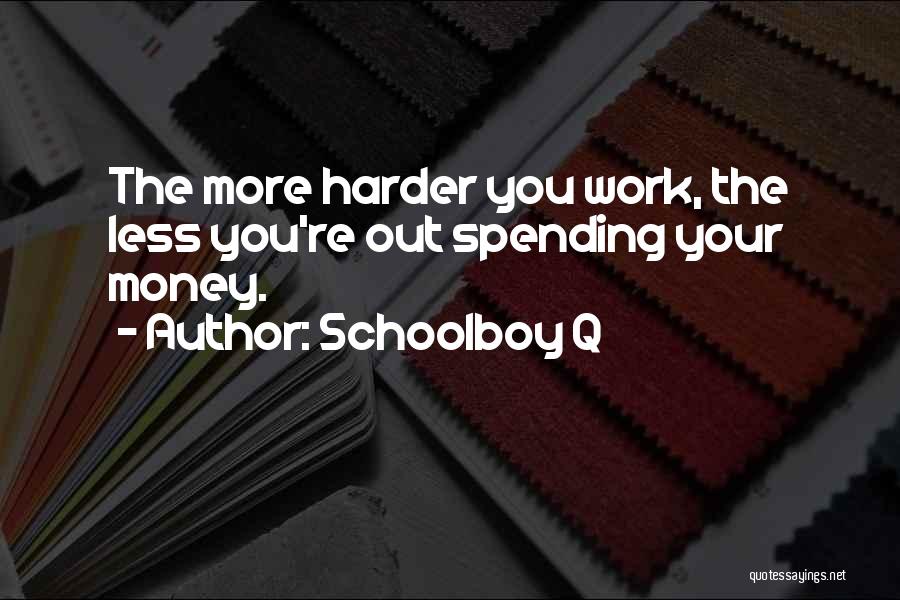 The more harder you work, the less you're out spending your money.
- Author: Schoolboy Q

quotessayings.net